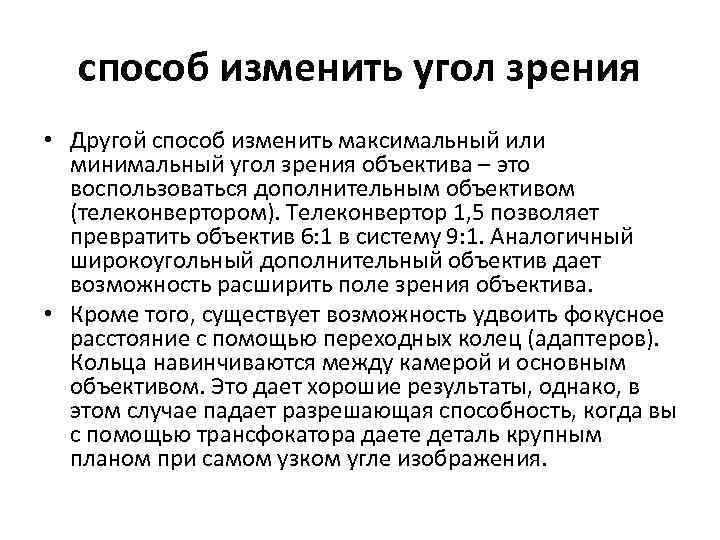 способ изменить угол зрения

• Другой способ изменить максимальный или минимальный угол зрения объектива – это воспользоваться дополнительным объективом (телеконвертором). Телеконвертор 1,5 позволяет превратить объектив 6:1 в систему 9:1. Аналогичный широкоугольный дополнительный объектив дает возможность расширить поле зрения объектива.

• Кроме того, существует возможность удвоить фокусное расстояние с помощью переходных колец (адаптеров). Кольца навинчиваются между камерой и основным объективом. Это дает хорошие результаты, однако, в этом случае падает разрешающая способность, когда вы с помощью трансфокатора даете деталь крупным планом при самом узком угле изображения.